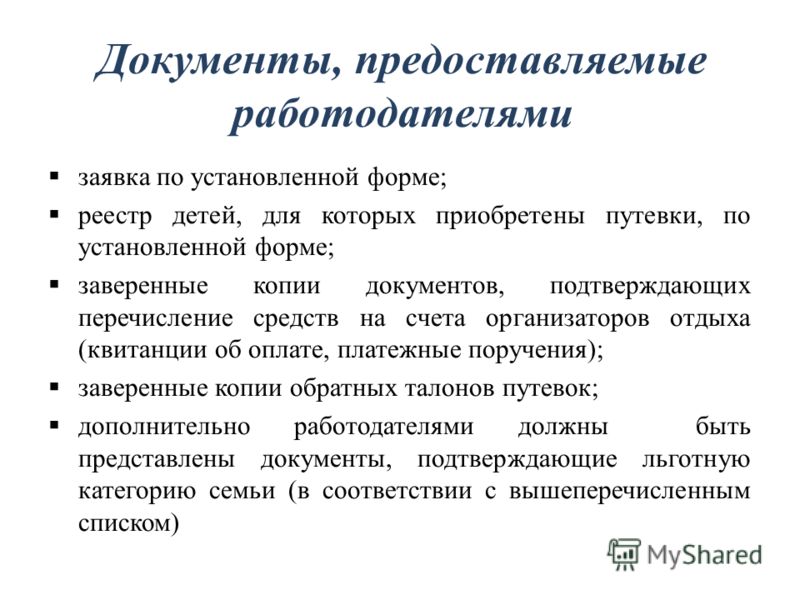 Документы, предоставляемые работодателями

▪ заявка по установленной форме;

▪ реестр детей, для которых приобретены путевки, по установленной форме;

▪ заверенные копии документов, подтверждающих перечисление средств на счета организаторов отдыха (квитанции об оплате, платежные поручения);

▪ заверенные копии обратных талонов путевок;

▪ дополнительно работодателями должны быть представлены документы, подтверждающие льготную категорию семьи (в соответствии с вышеперечисленным списком)

MyShared